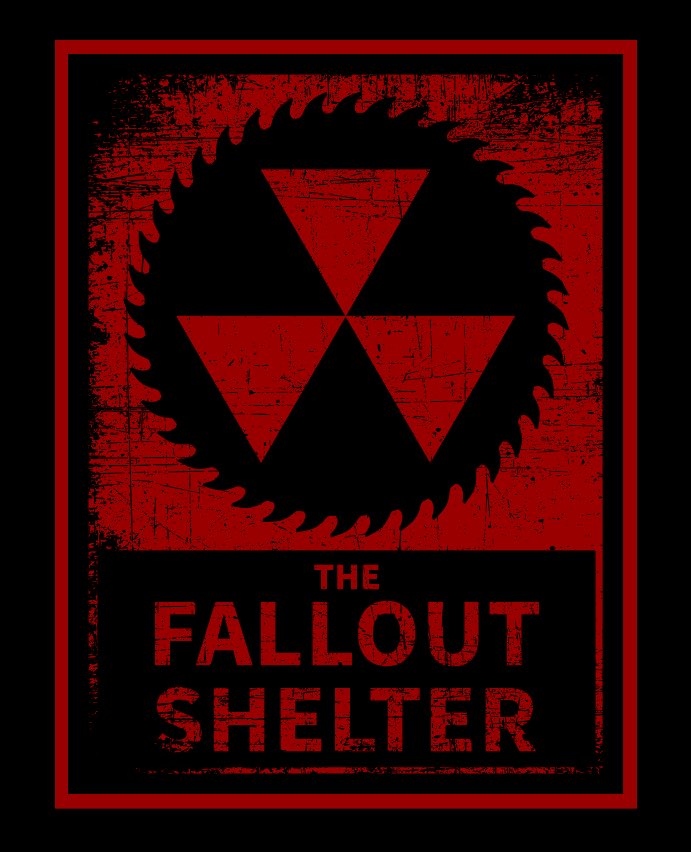 THE
FALLOUT
SHELTER